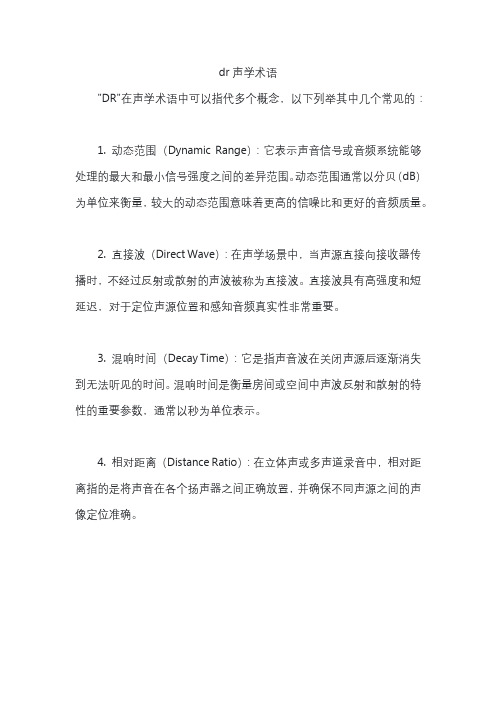 dr 声学术语

"DR"在声学术语中可以指代多个概念，以下列举其中几个常见的：

1. 动态范围（Dynamic Range）：它表示声音信号或音频系统能够处理的最大和最小信号强度之间的差异范围。动态范围通常以分贝（dB）为单位来衡量，较大的动态范围意味着更高的信噪比和更好的音频质量。

2. 直接波（Direct Wave）：在声学场景中，当声源直接向接收器传播时，不经过反射或散射的声波被称为直接波。直接波具有高强度和短延迟，对于定位声源位置和感知音频真实性非常重要。

3. 混响时间（Decay Time）：它是指声音波在关闭声源后逐渐消失到无法听见的时间。混响时间是衡量房间或空间中声波反射和散射的特性的重要参数，通常以秒为单位表示。

4. 相对距离（Distance Ratio）：在立体声或多声道录音中，相对距离指的是将声音在各个扬声器之间正确放置，并确保不同声源之间的声像定位准确。